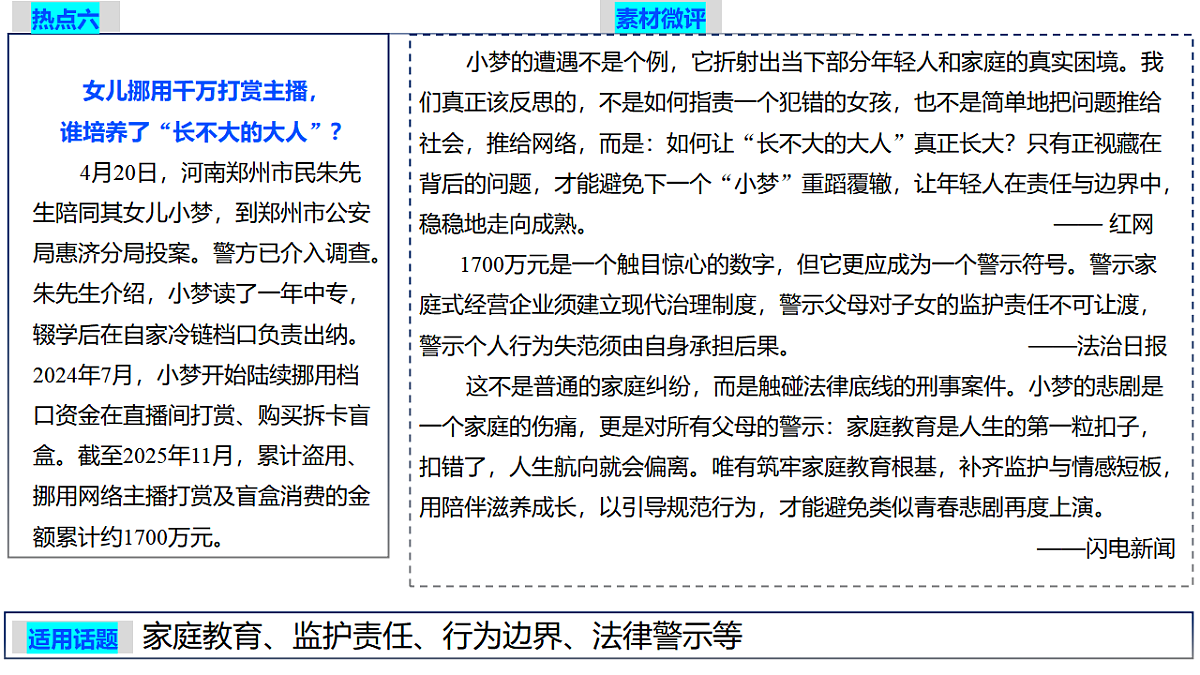 热点六

女儿挪用千万打赏主播，
谁培养了“长不大的大人”？

4月20日，河南郑州市民朱先生陪同其女儿小梦，到郑州市公安局惠济分局投案。警方已介入调查。朱先生介绍，小梦读了一年中专，辍学后在自家冷链档口负责出纳。2024年7月，小梦开始陆续挪用档口资金在直播间打赏、购买拆卡盲盒。截至2025年11月，累计盗用、挪用网络主播打赏及盲盒消费的金额累计约1700万元。

素材微评

小梦的遭遇不是个例，它折射出当下部分年轻人和家庭的真实困境。我们真正该反思的，不是如何指责一个犯错的女孩，也不是简单地把问题推给社会，推给网络，而是：如何让“长不大的大人”真正长大？只有正视藏在背后的问题，才能避免下一个“小梦”重蹈覆辙，让年轻人在责任与边界中，稳稳地走向成熟。

—— 红网

1700万元是一个触目惊心的数字，但它更应成为一个警示符号。警示家庭式经营企业须建立现代治理制度，警示父母对子女的监护责任不可让渡，警示个人行为失范须由自身承担后果。

——法治日报

这不是普通的家庭纠纷，而是触碰法律底线的刑事案件。小梦的悲剧是一个家庭的伤痛，更是对所有父母的警示：家庭教育是人生的第一粒扣子，扣错了，人生航向就会偏离。唯有筑牢家庭教育根基，补齐监护与情感短板，用陪伴滋养成长，以引导规范行为，才能避免类似青春悲剧再度上演。

——闪电新闻

适用话题 家庭教育、监护责任、行为边界、法律警示等